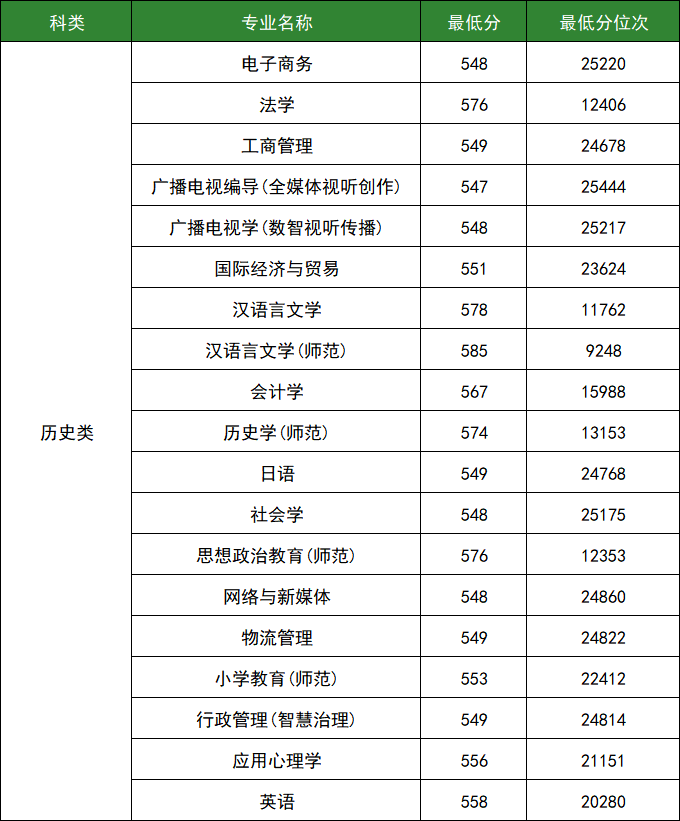 | 科类 | 专业名称 | 最低分 | 最低分位次 |
|---|---|---|---|
| 历史类 | 电子商务 | 548 | 25220 |
| | 法学 | 576 | 12406 |
| | 工商管理 | 549 | 24678 |
| | 广播电视编导(全媒体视听创作) | 547 | 25444 |
| | 广播电视学(数智视听传播) | 548 | 25217 |
| | 国际经济与贸易 | 551 | 23624 |
| | 汉语言文学 | 578 | 11762 |
| | 汉语言文学(师范) | 585 | 9248 |
| | 会计学 | 567 | 15988 |
| | 历史学(师范) | 574 | 13153 |
| | 日语 | 549 | 24768 |
| | 社会学 | 548 | 25175 |
| | 思想政治教育(师范) | 576 | 12353 |
| | 网络与新媒体 | 548 | 24860 |
| | 物流管理 | 549 | 24822 |
| | 小学教育(师范) | 553 | 22412 |
| | 行政管理(智慧治理) | 549 | 24814 |
| | 应用心理学 | 556 | 21151 |
| | 英语 | 558 | 20280 |